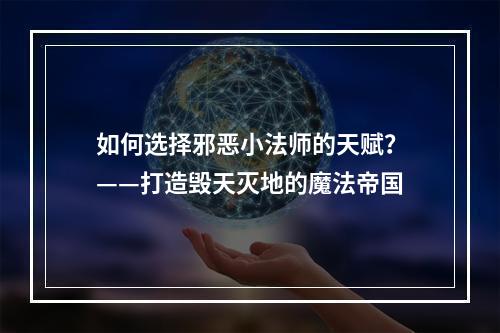 如何选择邪恶小法师的天赋？
——打造毁天灭地的魔法帝国